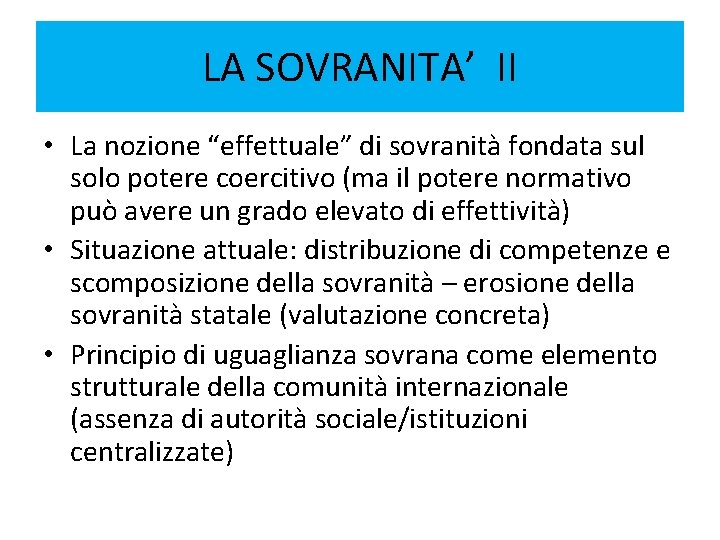 LA SOVRANITA’ II

• La nozione “effettuale” di sovranità fondata sul solo potere coercitivo (ma il potere normativo può avere un grado elevato di effettività)
• Situazione attuale: distribuzione di competenze e scomposizione della sovranità – erosione della sovranità statale (valutazione concreta)
• Principio di uguaglianza sovrana come elemento strutturale della comunità internazionale (assenza di autorità sociale/istituzioni centralizzate)